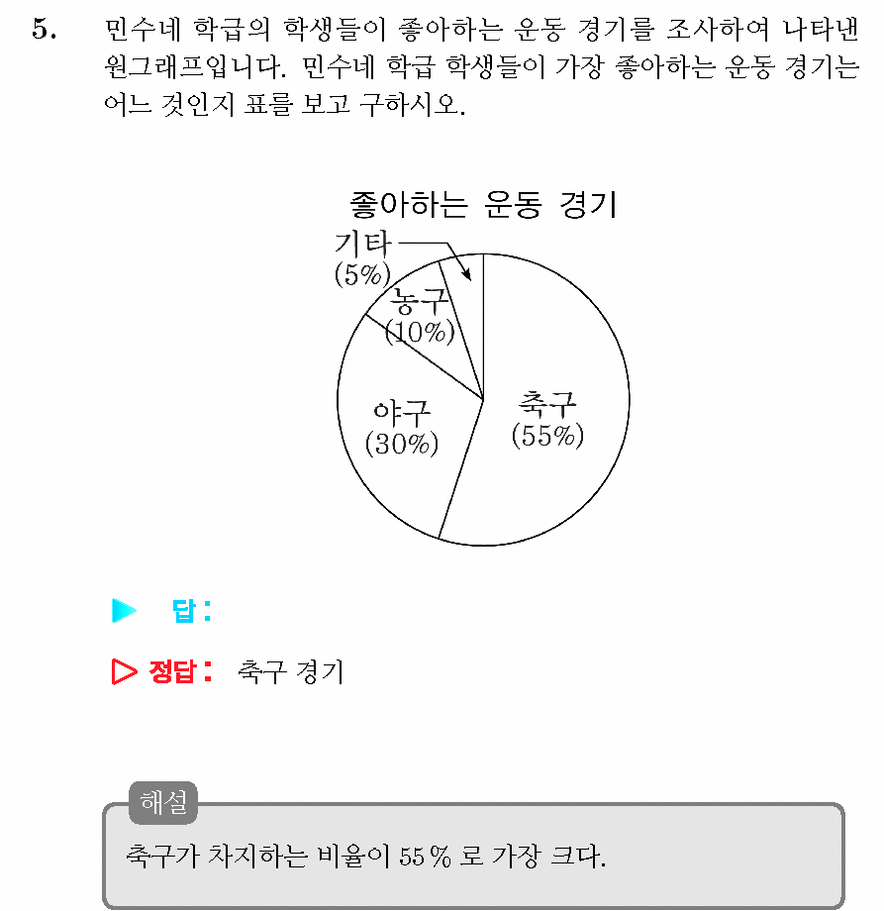 5. 민수네 학급의 학생들이 좋아하는 운동 경기를 조사하여 나타낸 원그래프입니다. 민수네 학급 학생들이 가장 좋아하는 운동 경기는 어느 것인지 표를 보고 구하시오.

좋아하는 운동 경기

기타
(5%)

농구
(10%)

야구
(30%)

축구
(55%)

▶ 답 :

▷ 정답 : 축구 경기

해설

축구가 차지하는 비율이 55 % 로 가장 크다.